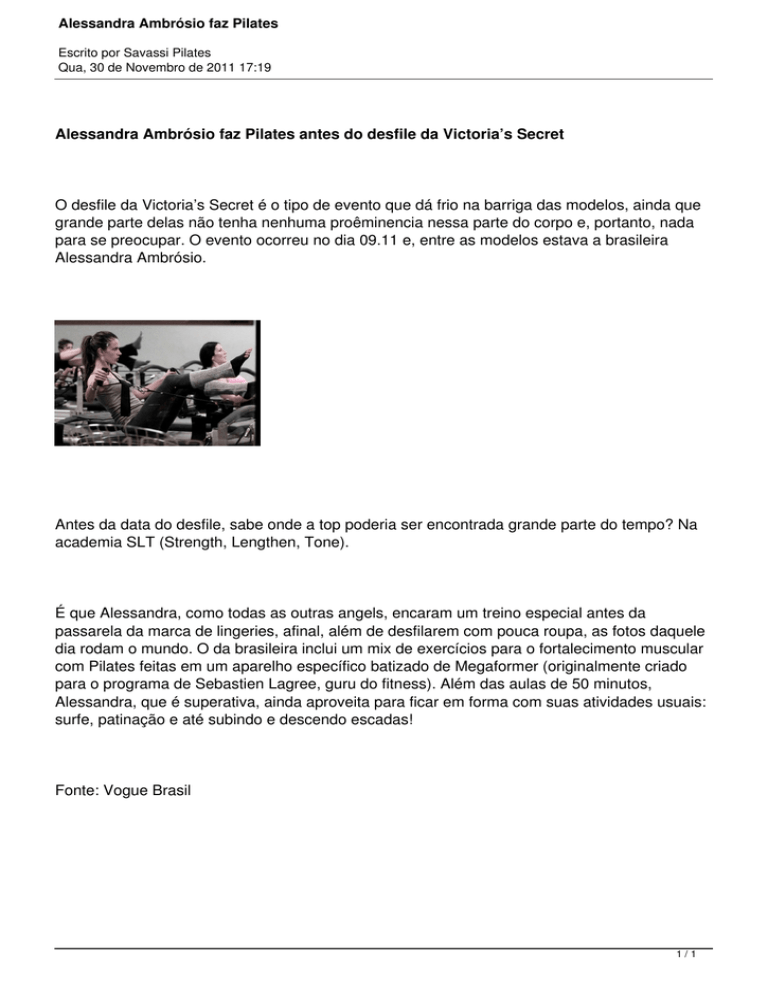 Alessandra Ambrósio faz Pilates

Escrito por Savassi Pilates
Qua, 30 de Novembro de 2011 17:19

Alessandra Ambrósio faz Pilates antes do desfile da Victoria's Secret

O desfile da Victoria's Secret é o tipo de evento que dá frio na barriga das modelos, ainda que grande parte delas não tenha nenhuma proêminencia nessa parte do corpo e, portanto, nada para se preocupar. O evento ocorreu no dia 09.11 e, entre as modelos estava a brasileira Alessandra Ambrósio.

Antes da data do desfile, sabe onde a top poderia ser encontrada grande parte do tempo? Na academia SLT (Strength, Lengthen, Tone).

É que Alessandra, como todas as outras angels, encaram um treino especial antes da passarela da marca de lingeries, afinal, além de desfilarem com pouca roupa, as fotos daquele dia rodam o mundo. O da brasileira inclui um mix de exercícios para o fortalecimento muscular com Pilates feitas em um aparelho específico batizado de Megaformer (originalmente criado para o programa de Sebastien Lagree, guru do fitness). Além das aulas de 50 minutos, Alessandra, que é superativa, ainda aproveita para ficar em forma com suas atividades usuais: surfe, patinação e até subindo e descendo escadas!

Fonte: Vogue Brasil

1 / 1